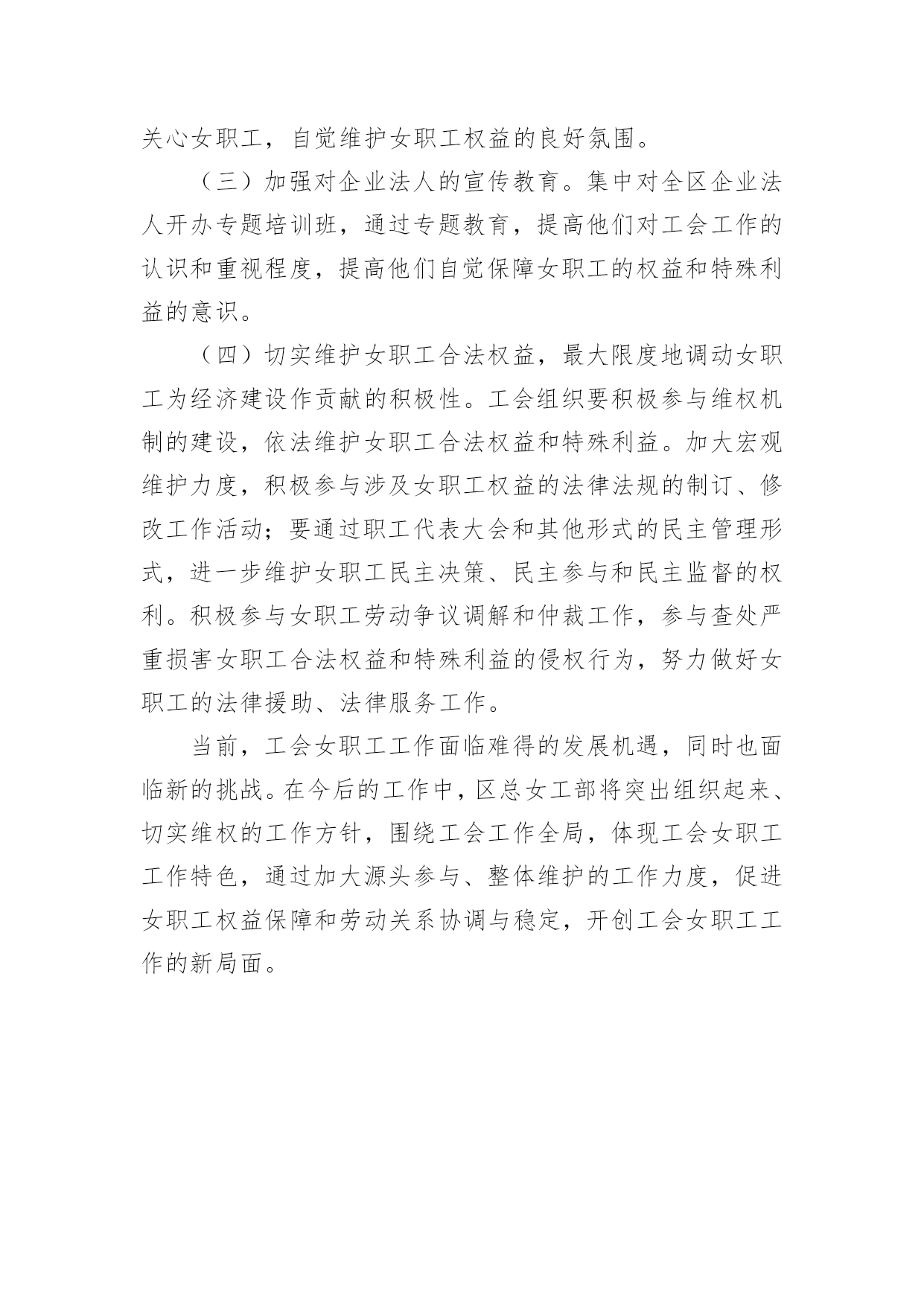 关心女职工，自觉维护女职工权益的良好氛围。

（三）加强对企业法人的宣传教育。集中对全区企业法人开办专题培训班，通过专题教育，提高他们对工会工作的认识和重视程度，提高他们自觉保障女职工的权益和特殊利益的意识。

（四）切实维护女职工合法权益，最大限度地调动女职工为经济建设作贡献的积极性。工会组织要积极参与维权机制的建设，依法维护女职工合法权益和特殊利益。加大宏观维护力度，积极参与涉及女职工权益的法律法规的制订、修改工作活动；要通过职工代表大会和其他形式的民主管理形式，进一步维护女职工民主决策、民主参与和民主监督的权利。积极参与女职工劳动争议调解和仲裁工作，参与查处严重损害女职工合法权益和特殊利益的侵权行为，努力做好女职工的法律援助、法律服务工作。

当前，工会女职工工作面临难得的发展机遇，同时也面临新的挑战。在今后的工作中，区总女工部将突出组织起来、切实维权的工作方针，围绕工会工作全局，体现工会女职工工作特色，通过加大源头参与、整体维护的工作力度，促进女职工权益保障和劳动关系协调与稳定，开创工会女职工工作的新局面。